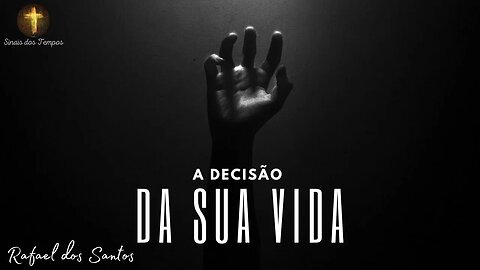 Sinais dos Tempos

A DECISÃO
DA SUA VIDA

Rafael dos Santos